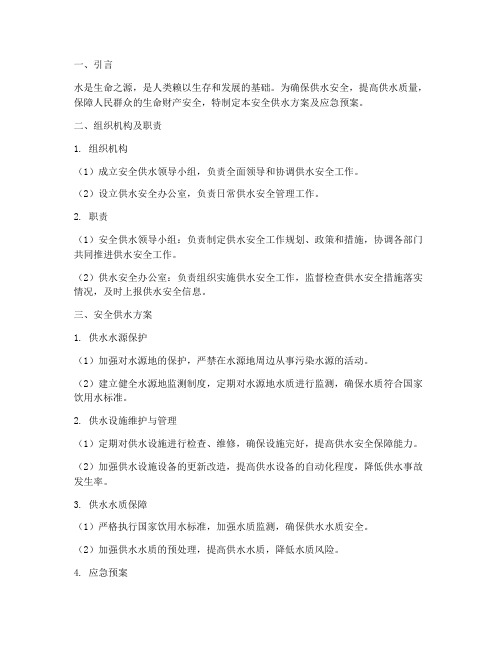 一、引言

水是生命之源，是人类赖以生存和发展的基础。为确保供水安全，提高供水质量，保障人民群众的生命财产安全，特制定本安全供水方案及应急预案。

二、组织机构及职责

1. 组织机构

（1）成立安全供水领导小组，负责全面领导和协调供水安全工作。

（2）设立供水安全办公室，负责日常供水安全管理工作。

2. 职责

（1）安全供水领导小组：负责制定供水安全工作规划、政策和措施，协调各部门共同推进供水安全工作。

（2）供水安全办公室：负责组织实施供水安全工作，监督检查供水安全措施落实情况，及时上报供水安全信息。

三、安全供水方案

1. 供水水源保护

（1）加强对水源地的保护，严禁在水源地周边从事污染水源的活动。

（2）建立健全水源地监测制度，定期对水源地水质进行监测，确保水质符合国家饮用水标准。

2. 供水设施维护与管理

（1）定期对供水设施进行检查、维修，确保设施完好，提高供水安全保障能力。

（2）加强供水设施设备的更新改造，提高供水设备的自动化程度，降低供水事故发生率。

3. 供水水质保障

（1）严格执行国家饮用水标准，加强水质监测，确保供水水质安全。

（2）加强供水水质的预处理，提高供水水质，降低水质风险。

4. 应急预案